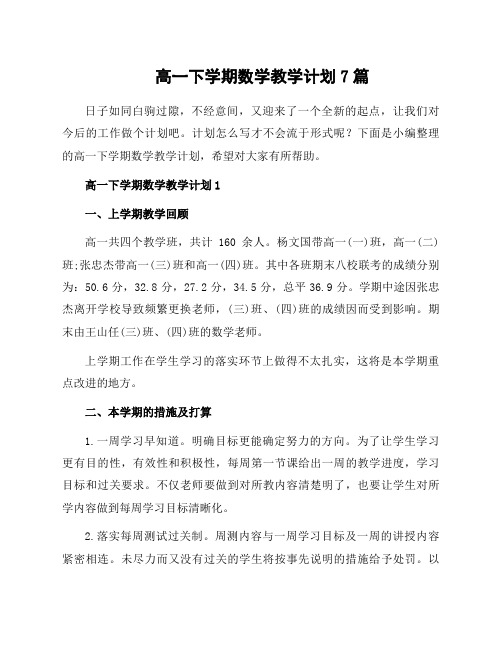 高一下学期数学教学计划 7 篇

日子如同白驹过隙，不经意间，又迎来了一个全新的起点，让我们对今后的工作做个计划吧。计划怎么写才不会流于形式呢？下面是小编整理的高一下学期数学教学计划，希望对大家有所帮助。

高一下学期数学教学计划 1

一、上学期教学回顾

高一共四个教学班，共计 160 余人。杨文国带高一(一)班，高一(二)班;张忠杰带高一(三)班和高一(四)班。其中各班期末八校联考的成绩分别为：50.6 分，32.8 分，27.2 分，34.5 分，总平 36.9 分。学期中途因张忠杰离开学校导致频繁更换老师，(三)班、(四)班的成绩因而受到影响。期末由王山任(三)班、(四)班的数学老师。

上学期工作在学生学习的落实环节上做得不太扎实，这将是本学期重点改进的地方。

二、本学期的措施及打算

1.一周学习早知道。明确目标更能确定努力的方向。为了让学生学习更有目的性，有效性和积极性，每周第一节课给出一周的教学进度，学习目标和过关要求。不仅老师要做到对所教内容清楚明了，也要让学生对所学内容做到每周学习目标清晰化。

2.落实每周测试过关制。周测内容与一周学习目标及一周的讲授内容紧密相连。未尽力而又没有过关的学生将按事先说明的措施给予处罚。以